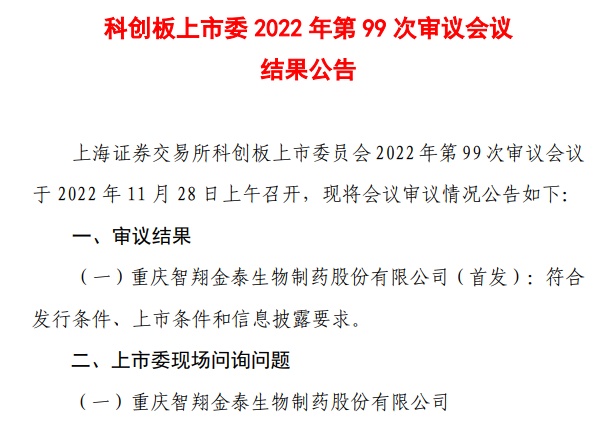 科创板上市委2022年第99次审议会议
结果公告

上海证券交易所科创板上市委员会2022年第99次审议会议于2022年11月28日上午召开，现将会议审议情况公告如下:

一、审议结果

（一）重庆智翔金泰生物制药股份有限公司（首发）：符合发行条件、上市条件和信息披露要求。

二、上市委现场问询问题

（一）重庆智翔金泰生物制药股份有限公司